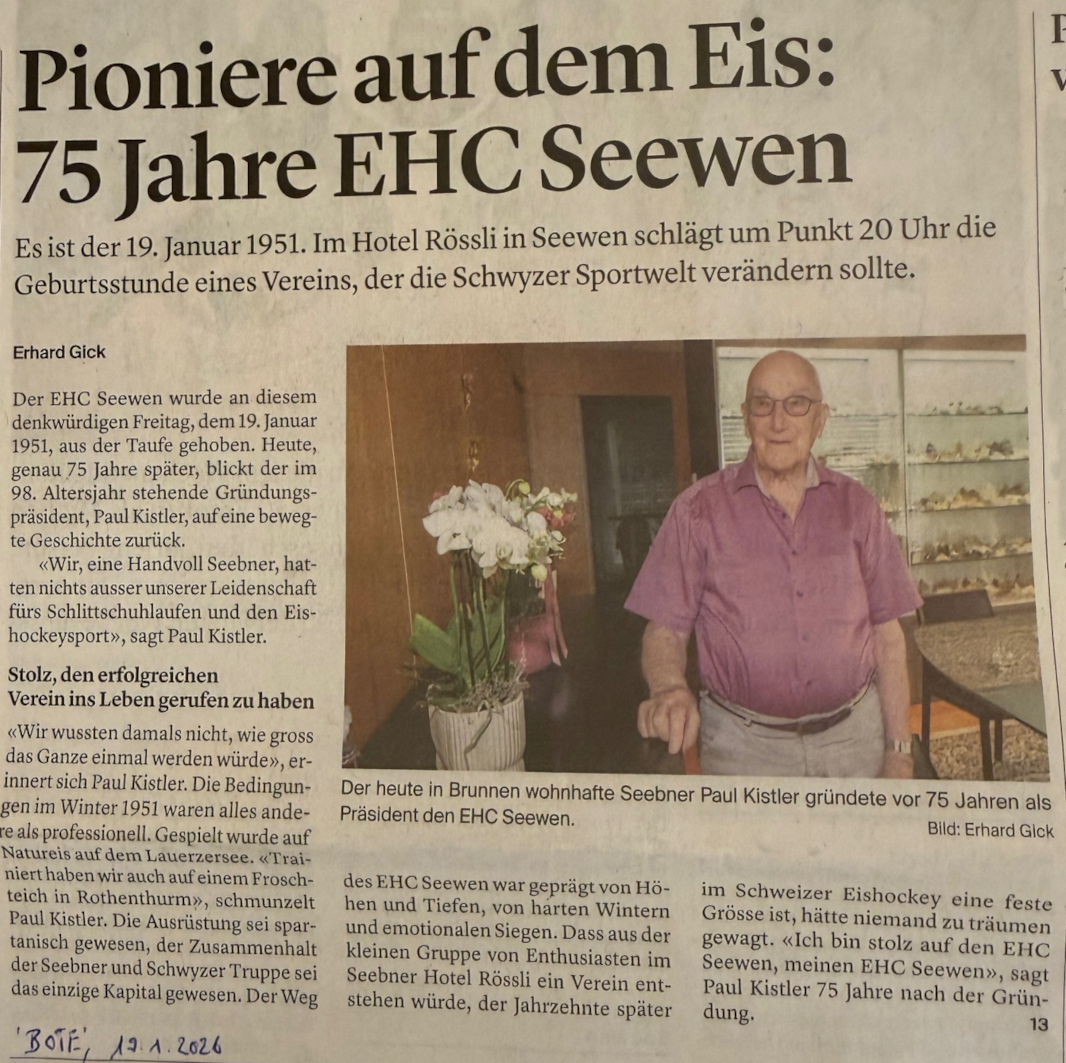 Pioniere auf dem Eis: 75 Jahre EHC Seewen

Es ist der 19. Januar 1951. Im Hotel Rössli in Seewen schlägt um Punkt 20 Uhr die Geburtsstunde eines Vereins, der die Schwyzer Sportwelt verändern sollte.

Erhard Gick

Der EHC Seewen wurde an diesem denkwürdigen Freitag, dem 19. Januar 1951, aus der Taufe gehoben. Heute, genau 75 Jahre später, blickt der im 98. Altersjahr stehende Gründungspräsident, Paul Kistler, auf eine bewegte Geschichte zurück.

«Wir, eine Handvoll Seebner, hatten nichts ausser unserer Leidenschaft fürs Schlittschuhlaufen und den Eishockeysport», sagt Paul Kistler.

Stolz, den erfolgreichen Verein ins Leben gerufen zu haben

«Wir wussten damals nicht, wie gross das Ganze einmal werden würde», erinnert sich Paul Kistler. Die Bedingungen im Winter 1951 waren alles andere als professionell. Gespielt wurde auf Natureis auf dem Lauerzersee. «Trainiert haben wir auch auf einem Froschteich in Rothenthurm», schmunzelt Paul Kistler. Die Ausrüstung sei spartanisch gewesen, der Zusammenhalt der Seebner und Schwyzer Truppe sei das einzige Kapital gewesen. Der Weg des EHC Seewen war geprägt von Höhen und Tiefen, von harten Wintern und emotionalen Siegen. Dass aus der kleinen Gruppe von Enthusiasten im Seebner Hotel Rössli ein Verein entstehen würde, der Jahrzehnte später im Schweizer Eishockey eine feste Grösse ist, hätte niemand zu träumen gewagt. «Ich bin stolz auf den EHC Seewen, meinen EHC Seewen», sagt Paul Kistler 75 Jahre nach der Gründung.

Der heute in Brunnen wohnhafte Seebner Paul Kistler gründete vor 75 Jahren als Präsident den EHC Seewen.
Bild: Erhard Gick

13

'BOTE', 19.1.2026